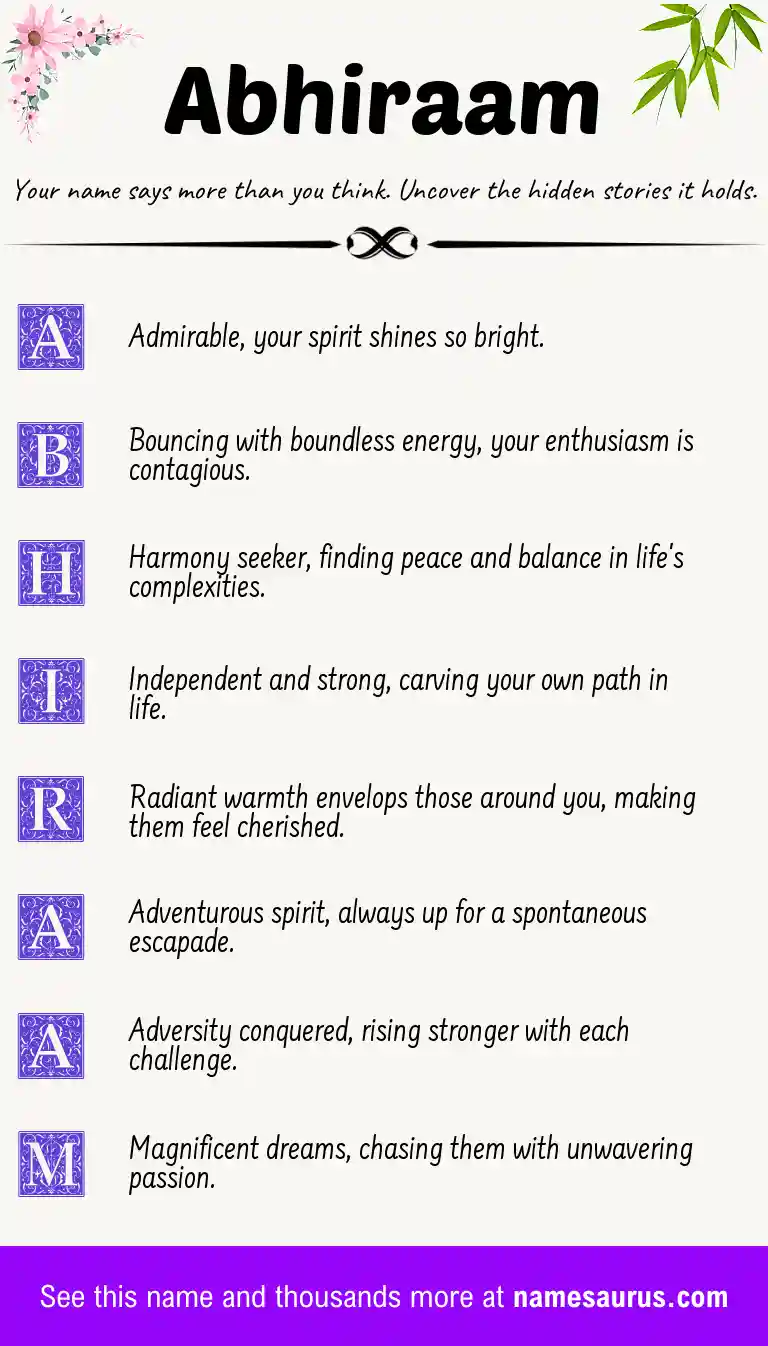 Abhiraam

Your name says more than you think. Uncover the hidden stories it holds.

A Admirable, your spirit shines so bright.

B Bouncing with boundless energy, your enthusiasm is contagious.

H Harmony seeker, finding peace and balance in life's complexities.

I Independent and strong, carving your own path in life.

R Radiant warmth envelops those around you, making them feel cherished.

A Adventurous spirit, always up for a spontaneous escapade.

A Adversity conquered, rising stronger with each challenge.

M Magnificent dreams, chasing them with unwavering passion.

See this name and thousands more at namesaurus.com